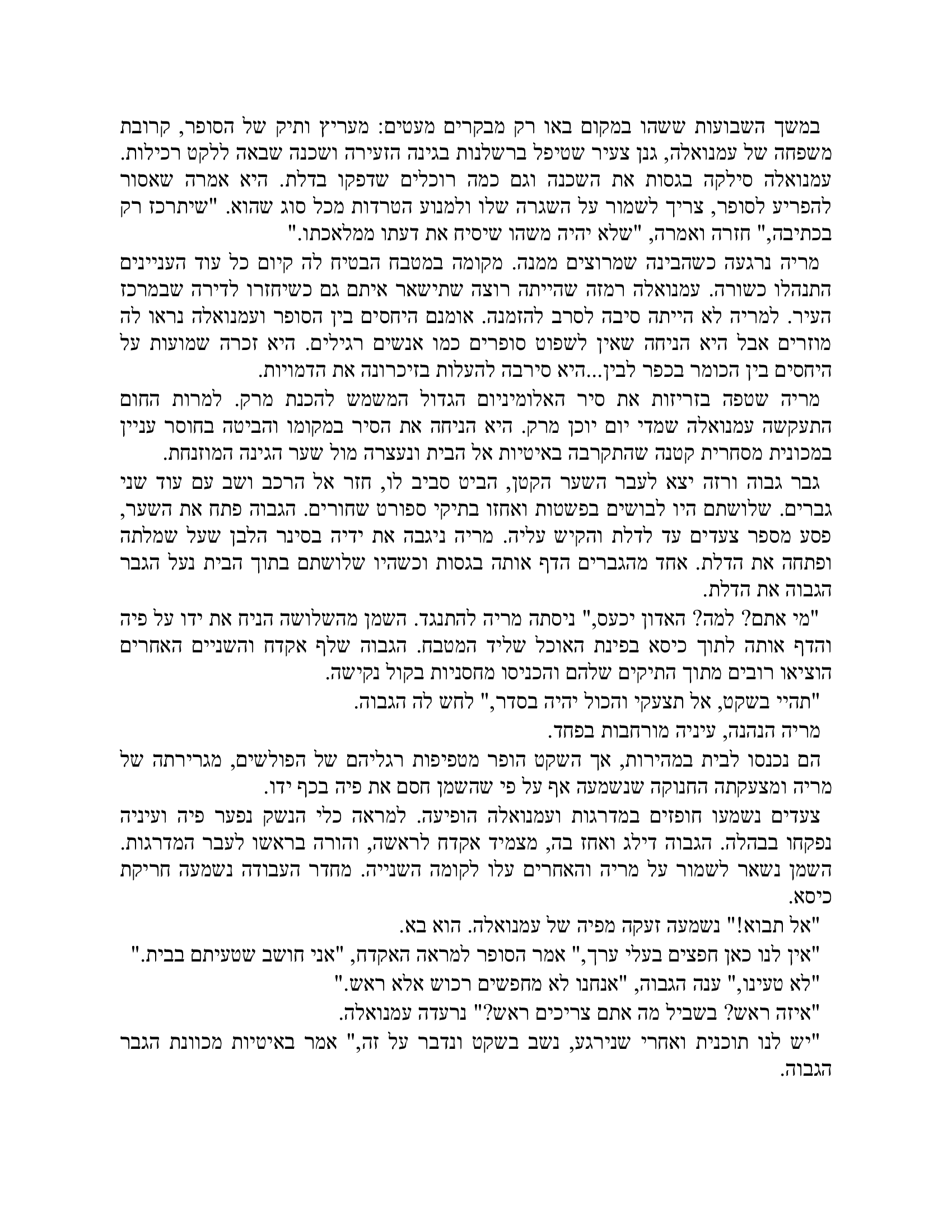 במשך השבועות ששהו במקום באו רק מבקרים מעטים: מעריץ ותיק של הסופר, קרובת משפחה של עמנואלה, גנן צעיר שטיפל ברשלנות בגינה הזעירה ושכנה שבאה ללקט רכילות. עמנואלה סילקה בגסות את השכנה וגם כמה רוכלים שדפקו בדלת. היא אמרה שאסור להפריע לסופר, צריך לשמור על השגרה שלו ולמנוע הטרדות מכל סוג שהוא. "שיתרכז רק בכתיבה," חזרה ואמרה, "שלא יהיה משהו שיסיח את דעתו ממלאכתו."

מריה נרגעה כשהבינה שמרוצים ממנה. מקומה במטבח הבטיח לה קיום כל עוד העניינים התנהלו כשורה. עמנואלה רמזה שהייתה רוצה שתישאר איתם גם כשיחזרו לדירה שבמרכז העיר. למריה לא הייתה סיבה לסרב להזמנה. אומנם היחסים בין הסופר ועמנואלה נראו לה מוזרים אבל היא הניחה שאין לשפוט סופרים כמו אנשים רגילים. היא זכרה שמועות על היחסים בין הכומר בכפר לבין...היא סירבה להעלות בזיכרונה את הדמויות.

מריה שטפה בזריזות את סיר האלומיניום הגדול המשמש להכנת מרק. למרות החום התעקשה עמנואלה שמדי יום יוכן מרק. היא הניחה את הסיר במקומו והביטה בחוסר עניין במכונית מסחרית קטנה שהתקרבה באיטיות אל הבית ונעצרה מול שער הגינה המוזנחת.

גבר גבוה ורזה יצא לעבר השער הקטן, הביט סביב לו, חזר אל הרכב ושב עם עוד שני גברים. שלושתם היו לבושים בפשטות ואחזו בתיקי ספורט שחורים. הגבוה פתח את השער, פסע מספר צעדים עד לדלת והקיש עליה. מריה ניגבה את ידיה בסינר הלבן שעל שמלתה ופתחה את הדלת. אחד מהגברים הדף אותה בגסות וכשהיו שלושתם בתוך הבית נעל הגבר הגבוה את הדלת.

"מי אתם? למה? האדון יכעס," ניסתה מריה להתנגד. השמן מהשלושה הניח את ידו על פיה והדף אותה לתוך כיסא בפינת האוכל שליד המטבח. הגבוה שלף אקדח והשניים האחרים הוציאו רובים מתוך התיקים שלהם והכניסו מחסניות בקול נקישה.

"תהיי בשקט, אל תצעקי והכול יהיה בסדר," לחש לה הגבוה.

מריה הנהנה, עיניה מורחבות בפחד.

הם נכנסו לבית במהירות, אך השקט הופר מטפיפות רגליהם של הפולשים, מגרירתה של מריה ומצעקתה החנוקה שנשמעה אף על פי שהשמן חסם את פיה בכף ידו.

צעדים נשמעו חופזים במדרגות ועמנואלה הופיעה. למראה כלי הנשק נפער פיה ועיניה נפקחו בבהלה. הגבוה דילג ואחז בה, מצמיד אקדח לראשה, והורה בראשו לעבר המדרגות. השמן נשאר לשמור על מריה והאחרים עלו לקומה השנייה. מחדר העבודה נשמעה חריקת כיסא.

"אל תבוא!" נשמעה זעקה מפיה של עמנואלה. הוא בא.

"אין לנו כאן חפצים בעלי ערך," אמר הסופר למראה האקדח, "אני חושב שטעיתם בבית."

"לא טעינו," ענה הגבוה, "אנחנו לא מחפשים רכוש אלא ראש."

"איזה ראש? בשביל מה אתם צריכים ראש?" נרעדה עמנואלה.

"יש לנו תוכנית ואחרי שנירגע, נשב בשקט ונדבר על זה," אמר באיטיות מכוונת הגבר הגבוה.